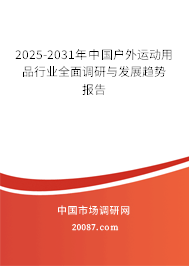 2025-2031年中国户外运动用品行业全面调研与发展趋势报告

中国市场调研网

20087.com